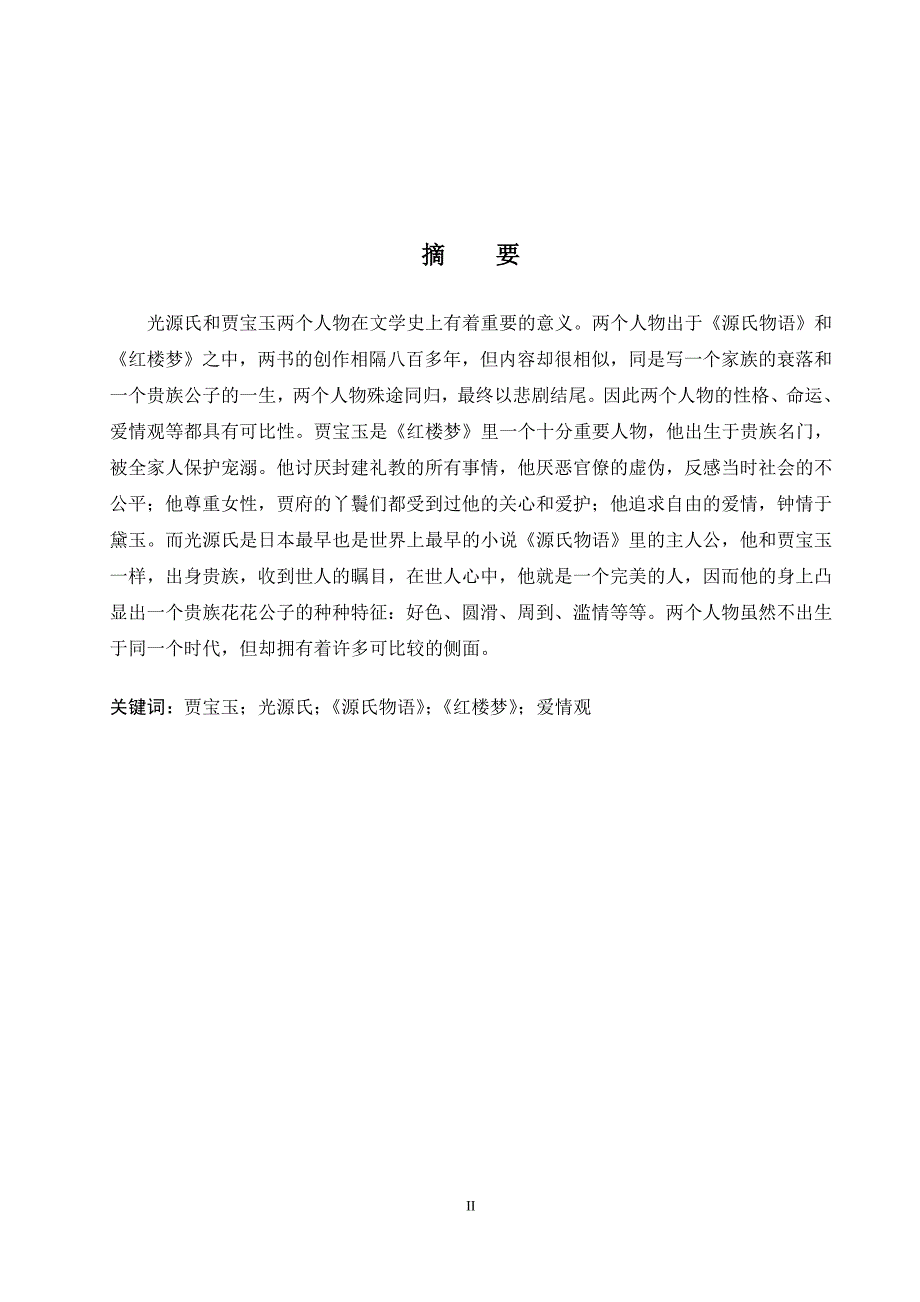 摘　要

光源氏和贾宝玉两个人物在文学史上有着重要的意义。两个人物出于《源氏物语》和《红楼梦》之中，两书的创作相隔八百多年，但内容却很相似，同是写一个家族的衰落和一个贵族公子的一生，两个人物殊途同归，最终以悲剧结尾。因此两个人物的性格、命运、爱情观等都具有可比性。贾宝玉是《红楼梦》里一个十分重要人物，他出生于贵族名门，被全家人保护宠溺。他讨厌封建礼教的所有事情，他厌恶官僚的虚伪，反感当时社会的不公平；他尊重女性，贾府的丫鬟们都受到过他的关心和爱护；他追求自由的爱情，钟情于黛玉。而光源氏是日本最早也是世界上最早的小说《源氏物语》里的主人公，他和贾宝玉一样，出身贵族，收到世人的瞩目，在世人心中，他就是一个完美的人，因而他的身上凸显出一个贵族花花公子的种种特征：好色、圆滑、周到、滥情等等。两个人物虽然不出生于同一个时代，但却拥有着许多可比较的侧面。

关键词：贾宝玉；光源氏；《源氏物语》；《红楼梦》；爱情观

II